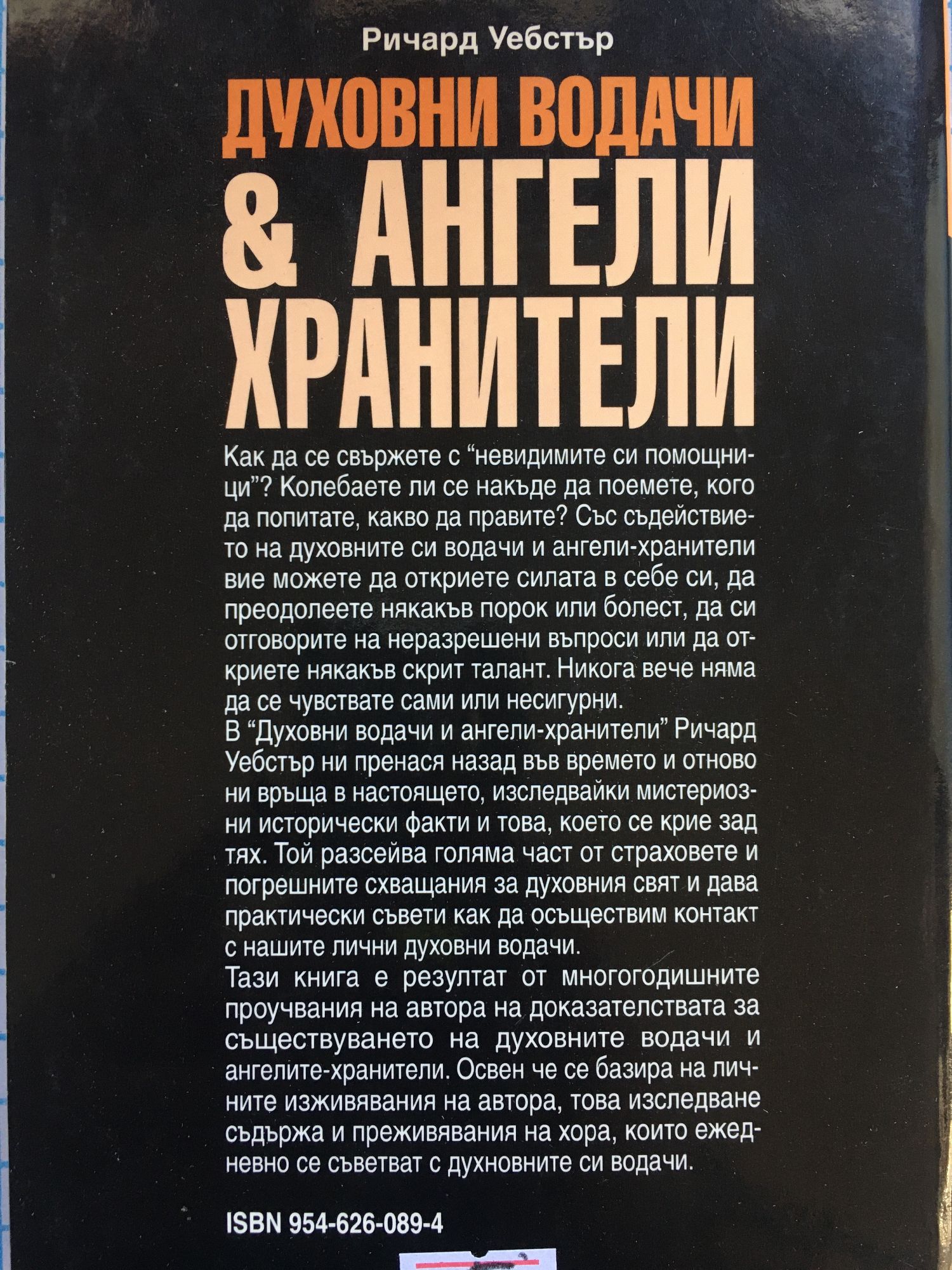 Ричард Уебстър

ДУХОВНИ ВОДАЧИ & АНГЕЛИ ХРАНИТЕЛИ

Как да се свържете с "невидимите си помощници"? Колебаете ли се накъде да поемете, кого да попитате, какво да правите? Със съдействието на духовните си водачи и ангели-хранители вие можете да откриете силата в себе си, да преодолеете някакъв порок или болест, да си отговорите на неразрешени въпроси или да откриете някакъв скрит талант. Никога вече няма да се чувствате сами или несигурни.

В "Духовни водачи и ангели-хранители" Ричард Уебстър ни пренася назад във времето и отново ни връща в настоящето, изследвайки мистериозни исторически факти и това, което се крие зад тях. Той разсейва голяма част от страховете и погрешните схващания за духовния свят и дава практически съвети как да осъществим контакт с нашите лични духовни водачи.

Тази книга е резултат от многогодишните проучвания на автора на доказателствата за съществуването на духовните водачи и ангелите-хранители. Освен че се базира на личните изживявания на автора, това изследване съдържа и преживявания на хора, които ежедневно се съветват с духновните си водачи.

ISBN 954-626-089-4